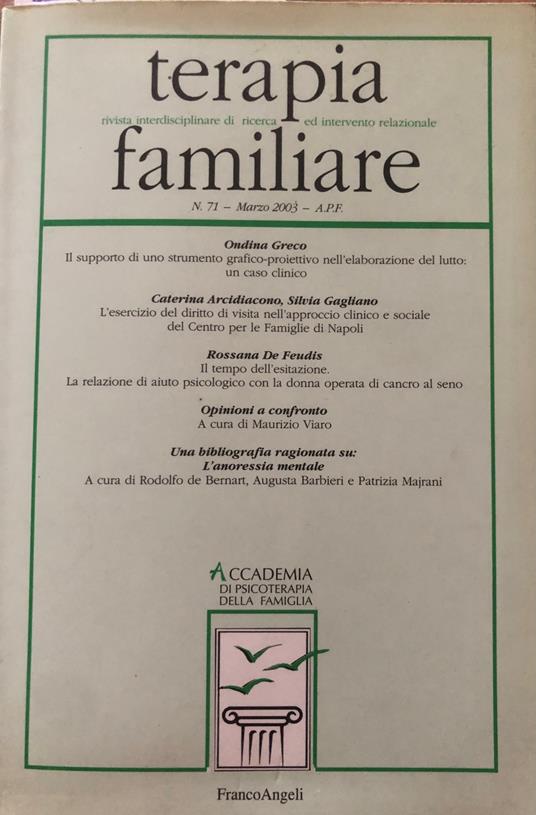 terapia
rivista interdisciplinare di ricerca ed intervento relazionale
familiare

N. 71 – Marzo 2003 – A.P.F.

Ondina Greco
Il supporto di uno strumento grafico-proiettivo nell'elaborazione del lutto: un caso clinico

Caterina Arcidiacono, Silvia Gagliano
L'esercizio del diritto di visita nell'approccio clinico e sociale del Centro per le Famiglie di Napoli

Rossana De Feudis
Il tempo dell'esitazione.
La relazione di aiuto psicologico con la donna operata di cancro al seno

Opinioni a confronto
A cura di Maurizio Viaro

Una bibliografia ragionata su:
L'anoressia mentale
A cura di Rodolfo de Bernart, Augusta Barbieri e Patrizia Majrani

ACCADEMIA
DI PSICOTERAPIA
DELLA FAMIGLIA

FrancoAngeli